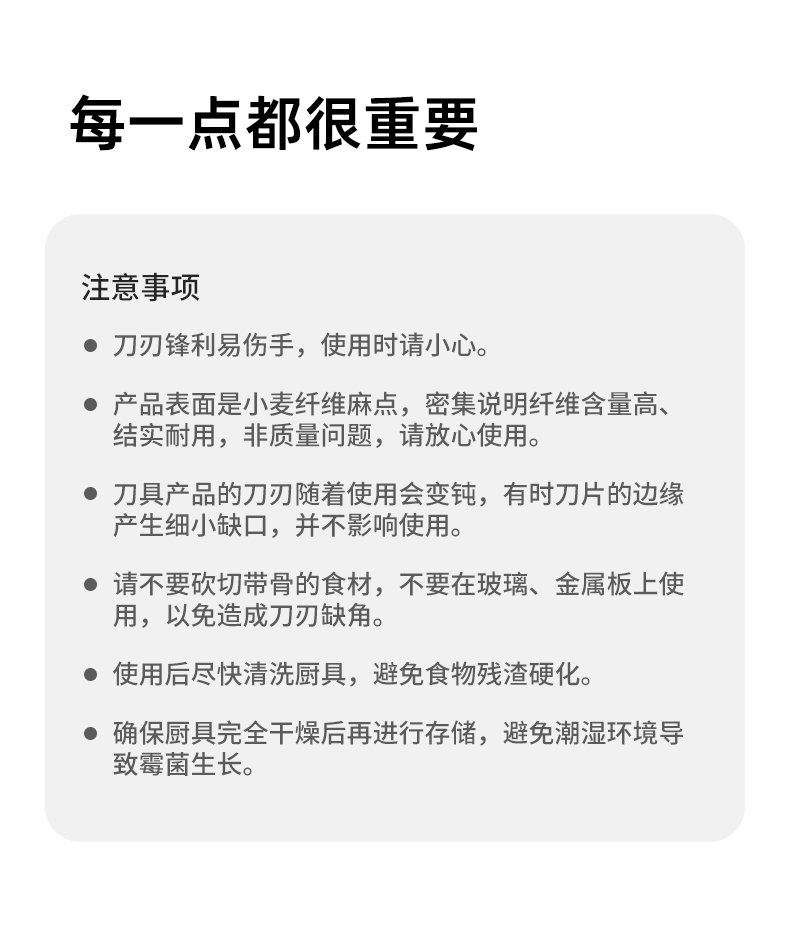 每一点都很重要

注意事项

● 刀刃锋利易伤手，使用时请小心。

● 产品表面是小麦纤维麻点，密集说明纤维含量高、结实耐用，非质量问题，请放心使用。

● 刀具产品的刀刃随着使用会变钝，有时刀片的边缘产生细小缺口，并不影响使用。

● 请不要砍切带骨的食材，不要在玻璃、金属板上使用，以免造成刀刃缺角。

● 使用后尽快清洗厨具，避免食物残渣硬化。

● 确保厨具完全干燥后再进行存储，避免潮湿环境导致霉菌生长。